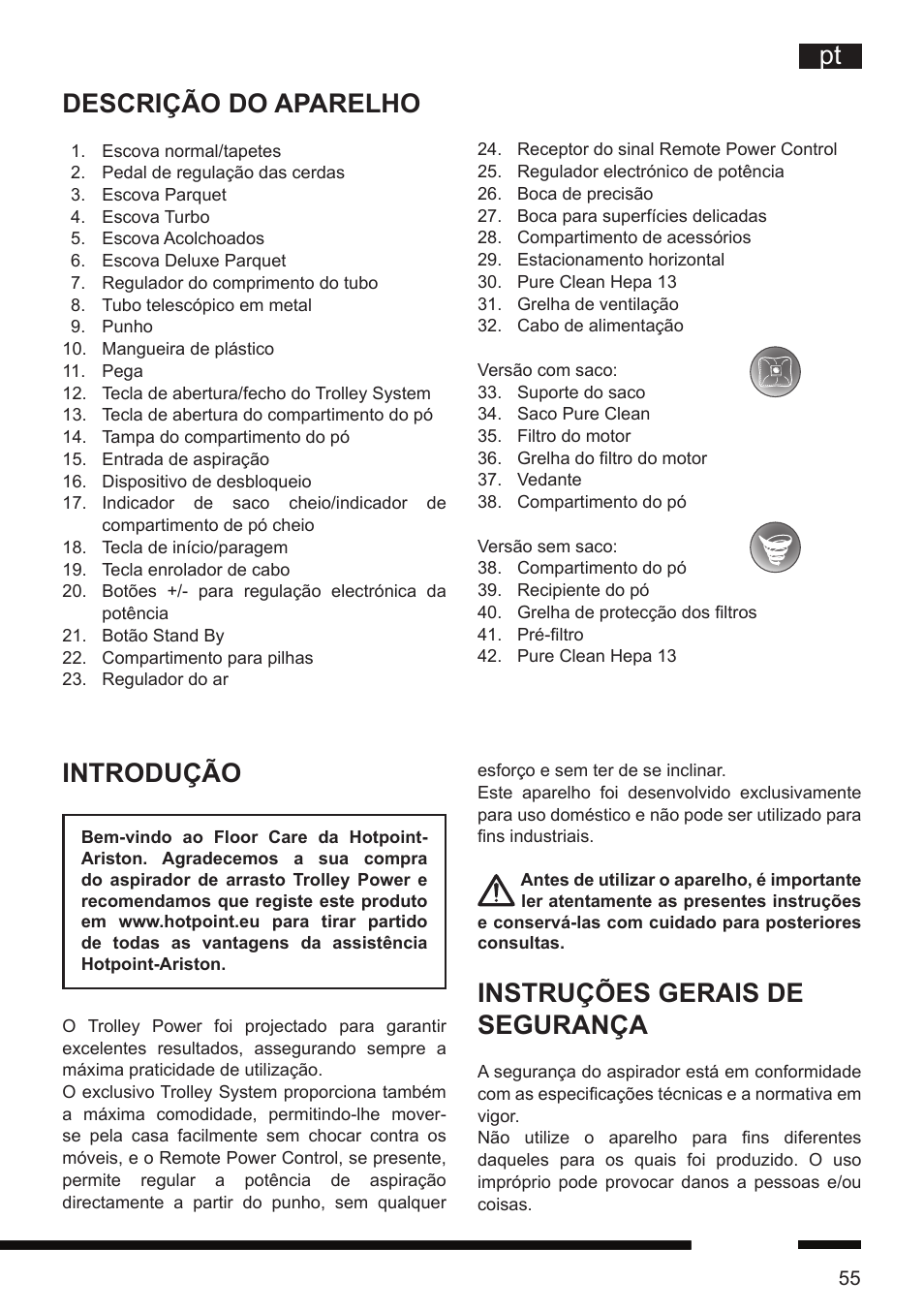 pt

DESCRIÇÃO DO APARELHO

1. Escova normal/tapetes
2. Pedal de regulação das cerdas
3. Escova Parquet
4. Escova Turbo
5. Escova Acolchoados
6. Escova Deluxe Parquet
7. Regulador do comprimento do tubo
8. Tubo telescópico em metal
9. Punho
10. Mangueira de plástico
11. Pega
12. Tecla de abertura/fecho do Trolley System
13. Tecla de abertura do compartimento do pó
14. Tampa do compartimento do pó
15. Entrada de aspiração
16. Dispositivo de desbloqueio
17. Indicador de saco cheio/indicador de compartimento de pó cheio
18. Tecla de início/paragem
19. Tecla enrolador de cabo
20. Botões +/- para regulação electrónica da potência
21. Botão Stand By
22. Compartimento para pilhas
23. Regulador do ar
24. Receptor do sinal Remote Power Control
25. Regulador electrónico de potência
26. Boca de precisão
27. Boca para superfícies delicadas
28. Compartimento de acessórios
29. Estacionamento horizontal
30. Pure Clean Hepa 13
31. Grelha de ventilação
32. Cabo de alimentação

Versão com saco:
33. Suporte do saco
34. Saco Pure Clean
35. Filtro do motor
36. Grelha do filtro do motor
37. Vedante
38. Compartimento do pó

Versão sem saco:
38. Compartimento do pó
39. Recipiente do pó
40. Grelha de protecção dos filtros
41. Pré-filtro
42. Pure Clean Hepa 13

INTRODUÇÃO

Bem-vindo ao Floor Care da Hotpoint-Ariston. Agradecemos a sua compra do aspirador de arrasto Trolley Power e recomendamos que registe este produto em www.hotpoint.eu para tirar partido de todas as vantagens da assistência Hotpoint-Ariston.

O Trolley Power foi projectado para garantir excelentes resultados, assegurando sempre a máxima praticidade de utilização.
O exclusivo Trolley System proporciona também a máxima comodidade, permitindo-lhe mover-se pela casa facilmente sem chocar contra os móveis, e o Remote Power Control, se presente, permite regular a potência de aspiração directamente a partir do punho, sem qualquer esforço e sem ter de se inclinar.
Este aparelho foi desenvolvido exclusivamente para uso doméstico e não pode ser utilizado para fins industriais.

Antes de utilizar o aparelho, é importante ler atentamente as presentes instruções e conservá-las com cuidado para posteriores consultas.

INSTRUÇÕES GERAIS DE SEGURANÇA

A segurança do aspirador está em conformidade com as especificações técnicas e a normativa em vigor.
Não utilize o aparelho para fins diferentes daqueles para os quais foi produzido. O uso impróprio pode provocar danos a pessoas e/ou coisas.

55